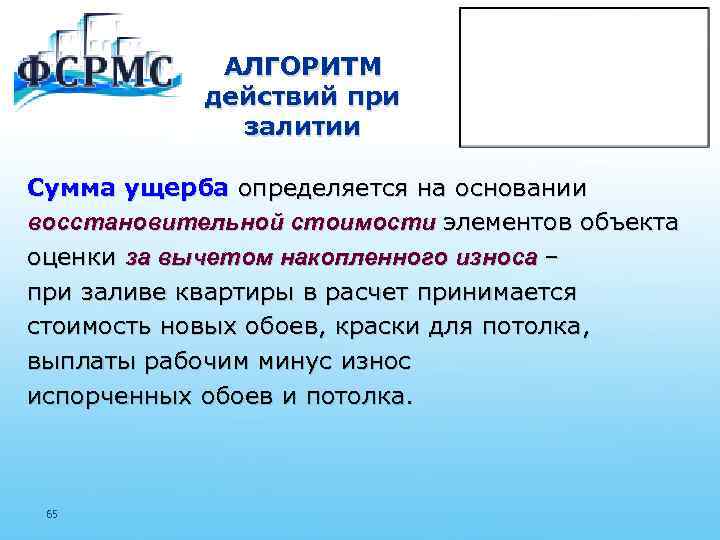 ФСРМС

АЛГОРИТМ действий при залитии

Сумма ущерба определяется на основании восстановительной стоимости элементов объекта оценки за вычетом накопленного износа – при заливе квартиры в расчет принимается стоимость новых обоев, краски для потолка, выплаты рабочим минус износ испорченных обоев и потолка.

65